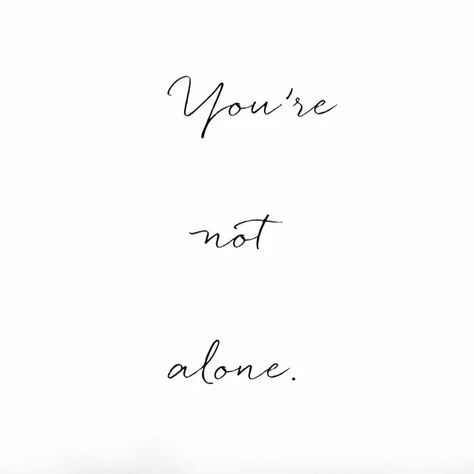 You're

not

alone.